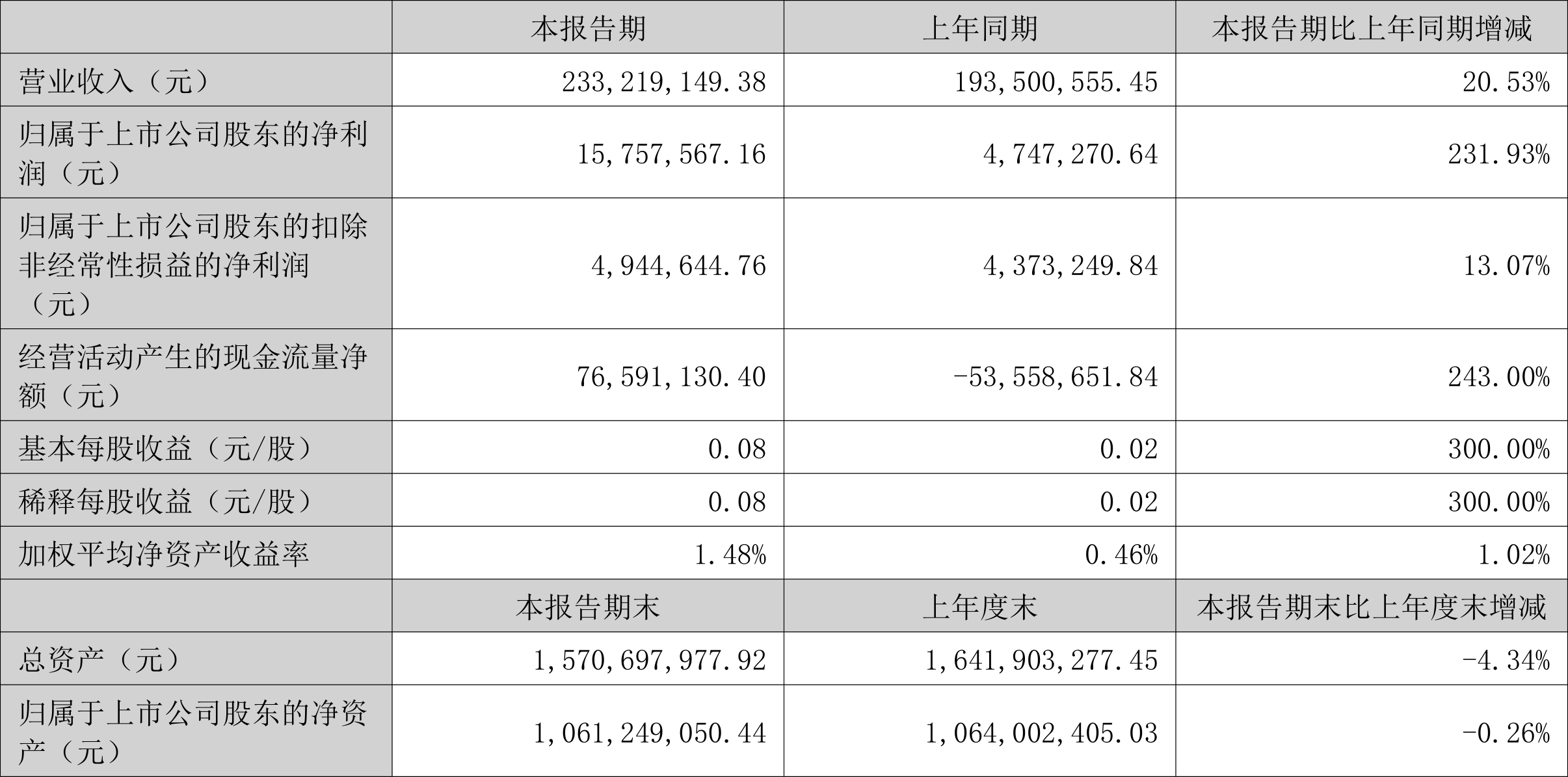 |  | 本报告期 | 上年同期 | 本报告期比上年同期增减 |
|---|---|---|---|
| 营业收入（元） | 233,219,149.38 | 193,500,555.45 | 20.53% |
| 归属于上市公司股东的净利润（元） | 15,757,567.16 | 4,747,270.64 | 231.93% |
| 归属于上市公司股东的扣除非经常性损益的净利润（元） | 4,944,644.76 | 4,373,249.84 | 13.07% |
| 经营活动产生的现金流量净额（元） | 76,591,130.40 | -53,558,651.84 | 243.00% |
| 基本每股收益（元/股） | 0.08 | 0.02 | 300.00% |
| 稀释每股收益（元/股） | 0.08 | 0.02 | 300.00% |
| 加权平均净资产收益率 | 1.48% | 0.46% | 1.02% |
|  | 本报告期末 | 上年度末 | 本报告期末比上年度末增减 |
| 总资产（元） | 1,570,697,977.92 | 1,641,903,277.45 | -4.34% |
| 归属于上市公司股东的净资产（元） | 1,061,249,050.44 | 1,064,002,405.03 | -0.26% |